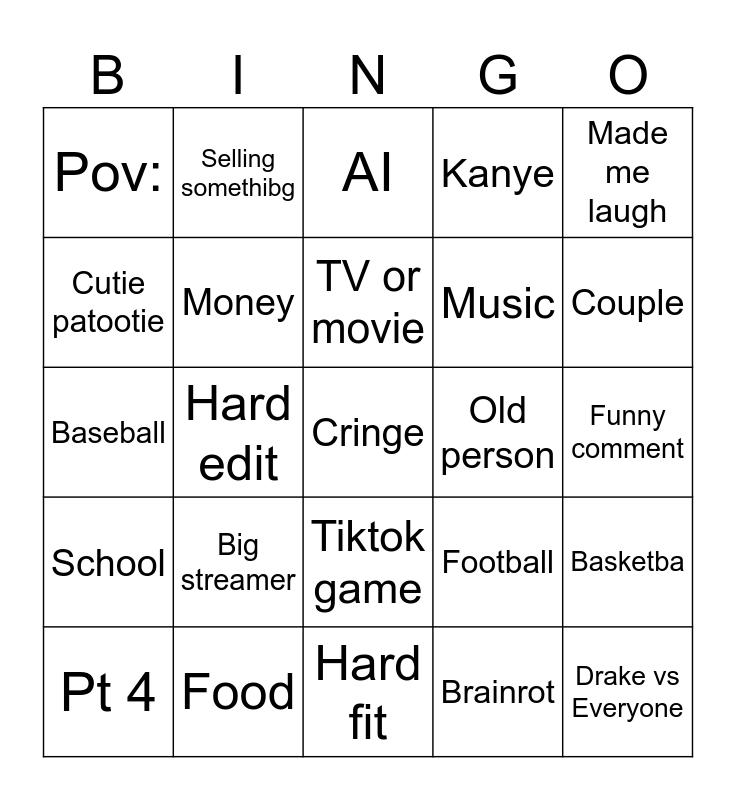 | B | I | N | G | O |
|---|---|---|---|---|
| Pov: | Selling somethibg | AI | Kanye | Made me laugh |
| Cutie patootie | Money | TV or movie | Music | Couple |
| Baseball | Hard edit | Cringe | Old person | Funny comment |
| School | Big streamer | Tiktok game | Football | Basketba |
| Pt 4 | Food | Hard fit | Brainrot | Drake vs Everyone |